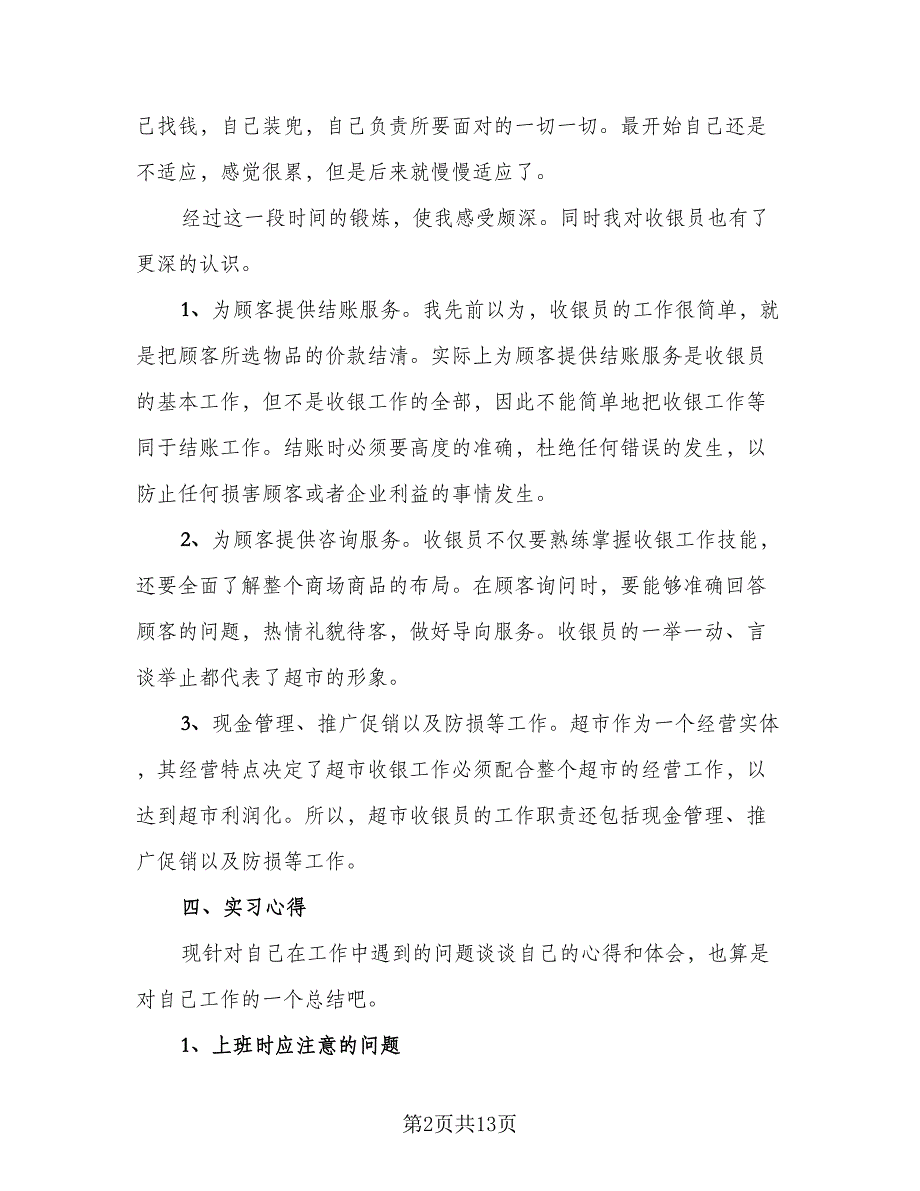 己找钱，自己装兜，自己负责所要面对的一切一切。最开始自己还是不适应，感觉很累，但是后来就慢慢适应了。

经过这一段时间的锻炼，使我感受颇深。同时我对收银员也有了更深的认识。

1、为顾客提供结账服务。我先前以为，收银员的工作很简单，就是把顾客所选物品的价款结清。实际上为顾客提供结账服务是收银员的基本工作，但不是收银工作的全部，因此不能简单地把收银工作等同于结账工作。结账时必须要高度的准确，杜绝任何错误的发生，以防止任何损害顾客或者企业利益的事情发生。

2、为顾客提供咨询服务。收银员不仅要熟练掌握收银工作技能，还要全面了解整个商场商品的布局。在顾客询问时，要能够准确回答顾客的问题，热情礼貌待客，做好导向服务。收银员的一举一动、言谈举止都代表了超市的形象。

3、现金管理、推广促销以及防损等工作。超市作为一个经营实体，其经营特点决定了超市收银工作必须配合整个超市的经营工作，以达到超市利润化。所以，超市收银员的工作职责还包括现金管理、推广促销以及防损等工作。

四、实习心得

现针对自己在工作中遇到的问题谈谈自己的心得和体会，也算是对自己工作的一个总结吧。

1、上班时应注意的问题

第2页共13页